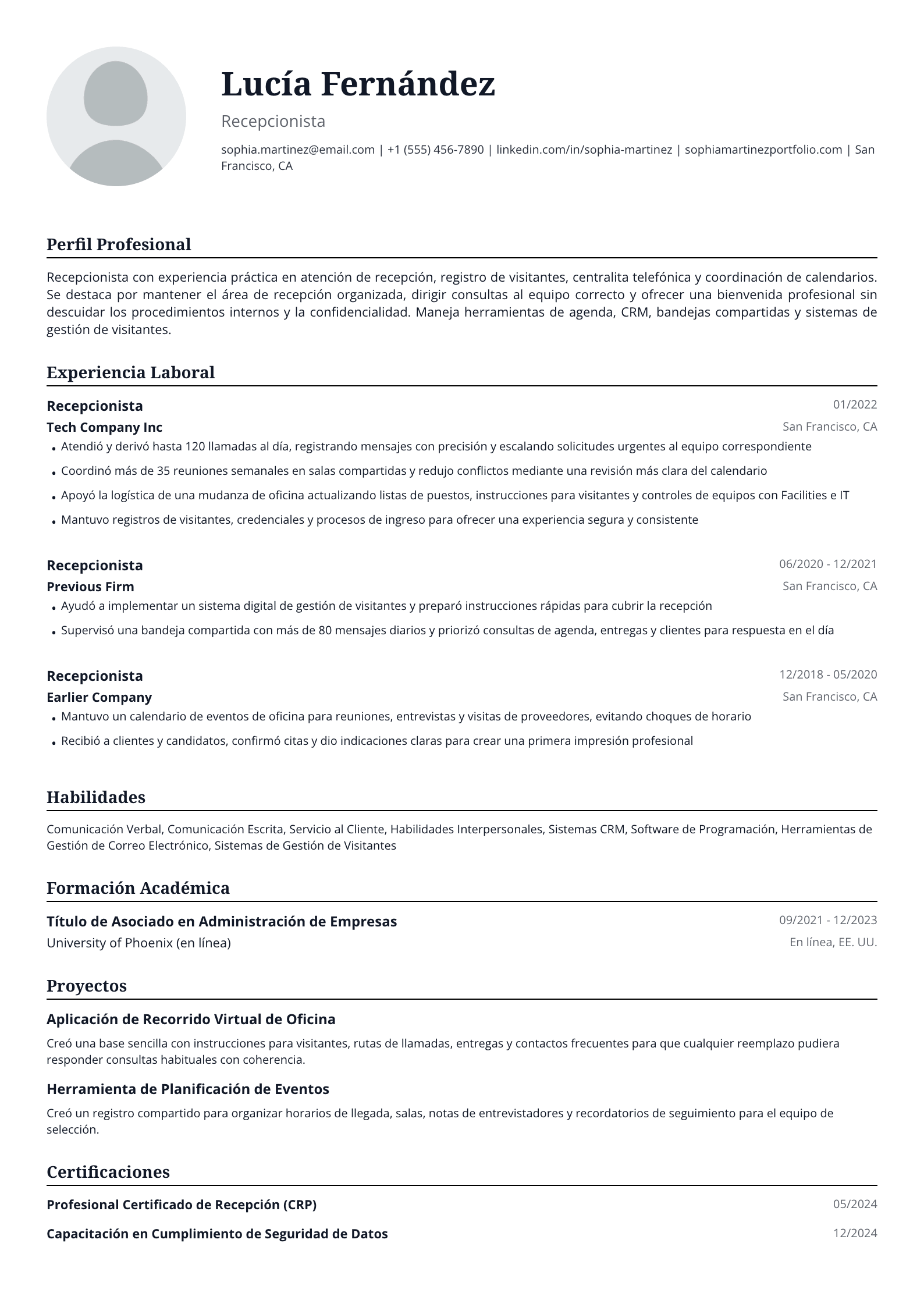 Lucía Fernández

Recepcionista

sophia.martinez@email.com | +1 (555) 456-7890 | linkedin.com/in/sophia-martinez | sophiamartinezportfolio.com | San Francisco, CA

Perfil Profesional

Recepcionista con experiencia práctica en atención de recepción, registro de visitantes, centralita telefónica y coordinación de calendarios. Se destaca por mantener el área de recepción organizada, dirigir consultas al equipo correcto y ofrecer una bienvenida profesional sin descuidar los procedimientos internos y la confidencialidad. Maneja herramientas de agenda, CRM, bandejas compartidas y sistemas de gestión de visitantes.

Experiencia Laboral

Recepcionista
01/2022
Tech Company Inc
San Francisco, CA
• Atendió y derivó hasta 120 llamadas al día, registrando mensajes con precisión y escalando solicitudes urgentes al equipo correspondiente
• Coordinó más de 35 reuniones semanales en salas compartidas y redujo conflictos mediante una revisión más clara del calendario
• Apoyó la logística de una mudanza de oficina actualizando listas de puestos, instrucciones para visitantes y controles de equipos con Facilities e IT
• Mantuvo registros de visitantes, credenciales y procesos de ingreso para ofrecer una experiencia segura y consistente

Recepcionista
06/2020 - 12/2021
Previous Firm
San Francisco, CA
• Ayudó a implementar un sistema digital de gestión de visitantes y preparó instrucciones rápidas para cubrir la recepción
• Supervisó una bandeja compartida con más de 80 mensajes diarios y priorizó consultas de agenda, entregas y clientes para respuesta en el día

Recepcionista
12/2018 - 05/2020
Earlier Company
San Francisco, CA
• Mantuvo un calendario de eventos de oficina para reuniones, entrevistas y visitas de proveedores, evitando choques de horario
• Recibió a clientes y candidatos, confirmó citas y dio indicaciones claras para crear una primera impresión profesional

Habilidades

Comunicación Verbal, Comunicación Escrita, Servicio al Cliente, Habilidades Interpersonales, Sistemas CRM, Software de Programación, Herramientas de Gestión de Correo Electrónico, Sistemas de Gestión de Visitantes

Formación Académica

Título de Asociado en Administración de Empresas
09/2021 - 12/2023
University of Phoenix (en línea)
En línea, EE. UU.

Proyectos

Aplicación de Recorrido Virtual de Oficina

Creó una base sencilla con instrucciones para visitantes, rutas de llamadas, entregas y contactos frecuentes para que cualquier reemplazo pudiera responder consultas habituales con coherencia.

Herramienta de Planificación de Eventos

Creó un registro compartido para organizar horarios de llegada, salas, notas de entrevistadores y recordatorios de seguimiento para el equipo de selección.

Certificaciones

Profesional Certificado de Recepción (CRP)
05/2024
Capacitación en Cumplimiento de Seguridad de Datos
12/2024